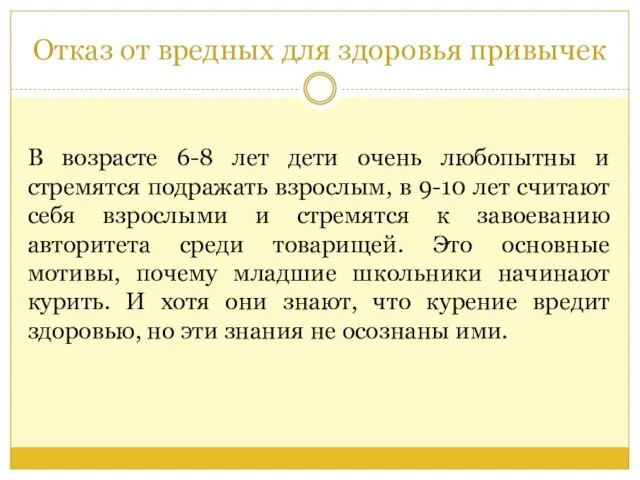 Отказ от вредных для здоровья привычек

В возрасте 6-8 лет дети очень любопытны и стремятся подражать взрослым, в 9-10 лет считают себя взрослыми и стремятся к завоеванию авторитета среди товарищей. Это основные мотивы, почему младшие школьники начинают курить. И хотя они знают, что курение вредит здоровью, но эти знания не осознаны ими.